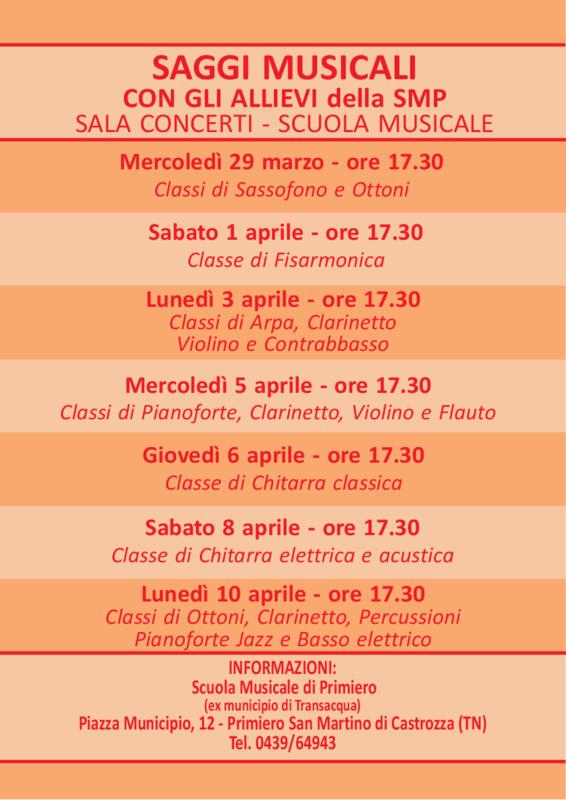 SAGGI MUSICALI
CON GLI ALLIEVI della SMP
SALA CONCERTI - SCUOLA MUSICALE

Mercoledì 29 marzo - ore 17.30
Classi di Sassofono e Ottoni

Sabato 1 aprile - ore 17.30
Classe di Fisarmonica

Lunedì 3 aprile - ore 17.30
Classi di Arpa, Clarinetto
Violino e Contrabbasso

Mercoledì 5 aprile - ore 17.30
Classi di Pianoforte, Clarinetto, Violino e Flauto

Giovedì 6 aprile - ore 17.30
Classe di Chitarra classica

Sabato 8 aprile - ore 17.30
Classe di Chitarra elettrica e acustica

Lunedì 10 aprile - ore 17.30
Classi di Ottoni, Clarinetto, Percussioni
Pianoforte Jazz e Basso elettrico

INFORMAZIONI:
Scuola Musicale di Primiero
(ex municipio di Transacqua)
Piazza Municipio, 12 - Primiero San Martino di Castrozza (TN)
Tel. 0439/64943